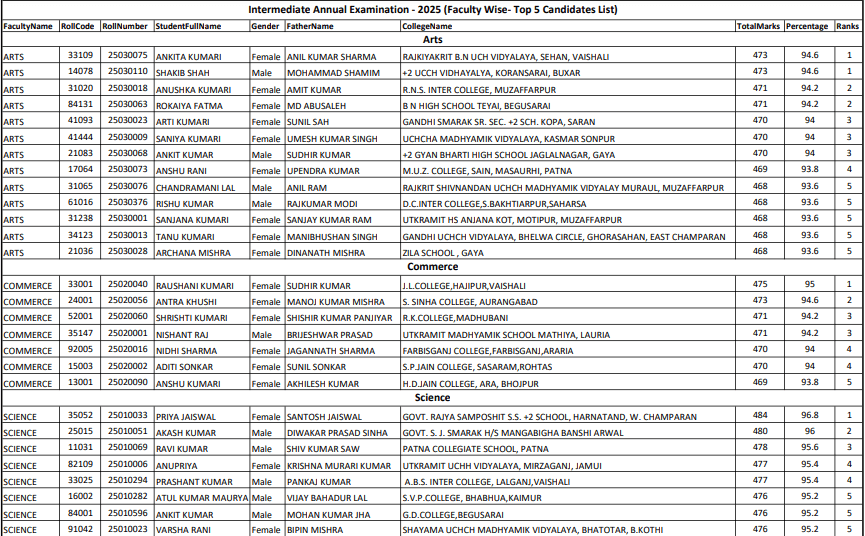 Intermediate Annual Examination - 2025 (Faculty Wise- Top 5 Candidates List)

| FacultyName | RollCode | RollNumber | StudentFullName | Gender | FatherName | CollegeName | TotalMarks | Percentage | Ranks |
|---|---|---|---|---|---|---|---|---|---|
| Arts | | | | | | | | | |
| ARTS | 33109 | 25030075 | ANKITA KUMARI | Female | ANIL KUMAR SHARMA | RAJKIYAKRIT B.N UCH VIDYALAYA, SEHAN, VAISHALI | 473 | 94.6 | 1 |
| ARTS | 14078 | 25030110 | SHAKIB SHAH | Male | MOHAMMAD SHAMIM | +2 UCCH VIDHAYALYA, KORANSARAI, BUXAR | 473 | 94.6 | 1 |
| ARTS | 31020 | 25030018 | ANUSHKA KUMARI | Female | AMIT KUMAR | R.N.S. INTER COLLEGE, MUZAFFARPUR | 471 | 94.2 | 2 |
| ARTS | 84131 | 25030063 | ROKAIYA FATMA | Female | MD ABUSALEH | B N HIGH SCHOOL TEYAI, BEGUSARAI | 471 | 94.2 | 2 |
| ARTS | 41093 | 25030023 | ARTI KUMARI | Female | SUNIL SAH | GANDHI SMARAK SR. SEC. +2 SCH. KOPA, SARAN | 470 | 94 | 3 |
| ARTS | 41444 | 25030009 | SANIYA KUMARI | Female | UMESH KUMAR SINGH | UCHCHA MADHYAMIK VIDYALAYA, KASMAR SONPUR | 470 | 94 | 3 |
| ARTS | 21083 | 25030068 | ANKIT KUMAR | Male | SUDHIR KUMAR | +2 GYAN BHARTI HIGH SCHOOL JAGLALNAGAR, GAYA | 470 | 94 | 3 |
| ARTS | 17064 | 25030073 | ANSHU RANI | Female | UPENDRA KUMAR | M.U.Z. COLLEGE, SAIN, MASAURHI, PATNA | 469 | 93.8 | 4 |
| ARTS | 31065 | 25030076 | CHANDRAMANI LAL | Male | ANIL RAM | RAJKRIT SHIVNANDAN UCHCH MADHYAMIK VIDYALAY MURAUL, MUZAFFARPUR | 468 | 93.6 | 5 |
| ARTS | 61016 | 25030376 | RISHU KUMAR | Male | RAJKUMAR MODI | D.C.INTER COLLEGE,S.BAKHTIARPUR,SAHARSA | 468 | 93.6 | 5 |
| ARTS | 31238 | 25030001 | SANJANA KUMARI | Female | SANJAY KUMAR RAM | UTKRAMIT HS ANJANA KOT, MOTIPUR, MUZAFFARPUR | 468 | 93.6 | 5 |
| ARTS | 34123 | 25030013 | TANU KUMARI | Female | MANIBHUSHAN SINGH | GANDHI UCHCH VIDYALAYA, BHELWA CIRCLE, GHORASAHAN, EAST CHAMPARAN | 468 | 93.6 | 5 |
| ARTS | 21036 | 25030028 | ARCHANA MISHRA | Female | DINANATH MISHRA | ZILA SCHOOL , GAYA | 468 | 93.6 | 5 |
| Commerce | | | | | | | | | |
| COMMERCE | 33001 | 25020040 | RAUSHANI KUMARI | Female | SUDHIR KUMAR | J.L.COLLEGE,HAJIPUR,VAISHALI | 475 | 95 | 1 |
| COMMERCE | 24001 | 25020056 | ANTRA KHUSHI | Female | MANOJ KUMAR MISHRA | S. SINHA COLLEGE, AURANGABAD | 473 | 94.6 | 2 |
| COMMERCE | 52001 | 25020060 | SHRISHTI KUMARI | Female | SHISHIR KUMAR PANJIYAR | R.K.COLLEGE,MADHUBANI | 471 | 94.2 | 3 |
| COMMERCE | 35147 | 25020001 | NISHANT RAJ | Male | BRIJESHWAR PRASAD | UTKRAMIT MADHYAMIK SCHOOL MATHIYA, LAURIA | 471 | 94.2 | 3 |
| COMMERCE | 92005 | 25020016 | NIDHI SHARMA | Female | JAGANNATH SHARMA | FARBISGANJ COLLEGE,FARBISGANJ,ARARIA | 470 | 94 | 4 |
| COMMERCE | 15003 | 25020002 | ADITI SONKAR | Female | SUNIL SONKAR | S.P.JAIN COLLEGE, SASARAM,ROHTAS | 470 | 94 | 4 |
| COMMERCE | 13001 | 25020090 | ANSHU KUMARI | Female | AKHILESH KUMAR | H.D.JAIN COLLEGE, ARA, BHOJPUR | 469 | 93.8 | 5 |
| Science | | | | | | | | | |
| SCIENCE | 35052 | 25010033 | PRIYA JAISWAL | Female | SANTOSH JAISWAL | GOVT. RAJYA SAMPOSHIT S.S. +2 SCHOOL, HARNATAND, W. CHAMPARAN | 484 | 96.8 | 1 |
| SCIENCE | 25015 | 25010051 | AKASH KUMAR | Male | DIWAKAR PRASAD SINHA | GOVT. S. J. SMARAK H/S MANGABIGHA BANSHI ARWAL | 480 | 96 | 2 |
| SCIENCE | 11031 | 25010069 | RAVI KUMAR | Male | SHIV KUMAR SAW | PATNA COLLEGIATE SCHOOL, PATNA | 478 | 95.6 | 3 |
| SCIENCE | 82109 | 25010006 | ANUPRIYA | Female | KRISHNA MURARI KUMAR | UTKRAMIT UCHH VIDYALAYA, MIRZAGANJ, JAMUI | 477 | 95.4 | 4 |
| SCIENCE | 33025 | 25010294 | PRASHANT KUMAR | Male | PANKAJ KUMAR | A.B.S. INTER COLLEGE, LALGANJ,VAISHALI | 477 | 95.4 | 4 |
| SCIENCE | 16002 | 25010282 | ATUL KUMAR MAURYA | Male | VIJAY BAHADUR LAL | S.V.P.COLLEGE, BHABHUA,KAIMUR | 476 | 95.2 | 5 |
| SCIENCE | 84001 | 25010596 | ANKIT KUMAR | Male | MOHAN KUMAR JHA | G.D.COLLEGE,BEGUSARAI | 476 | 95.2 | 5 |
| SCIENCE | 91042 | 25010023 | VARSHA RANI | Female | BIPIN MISHRA | SHAYAMA UCHCH MADHYAMIK VIDYALAYA, BHATOTAR, B.KOTHI | 476 | 95.2 | 5 |